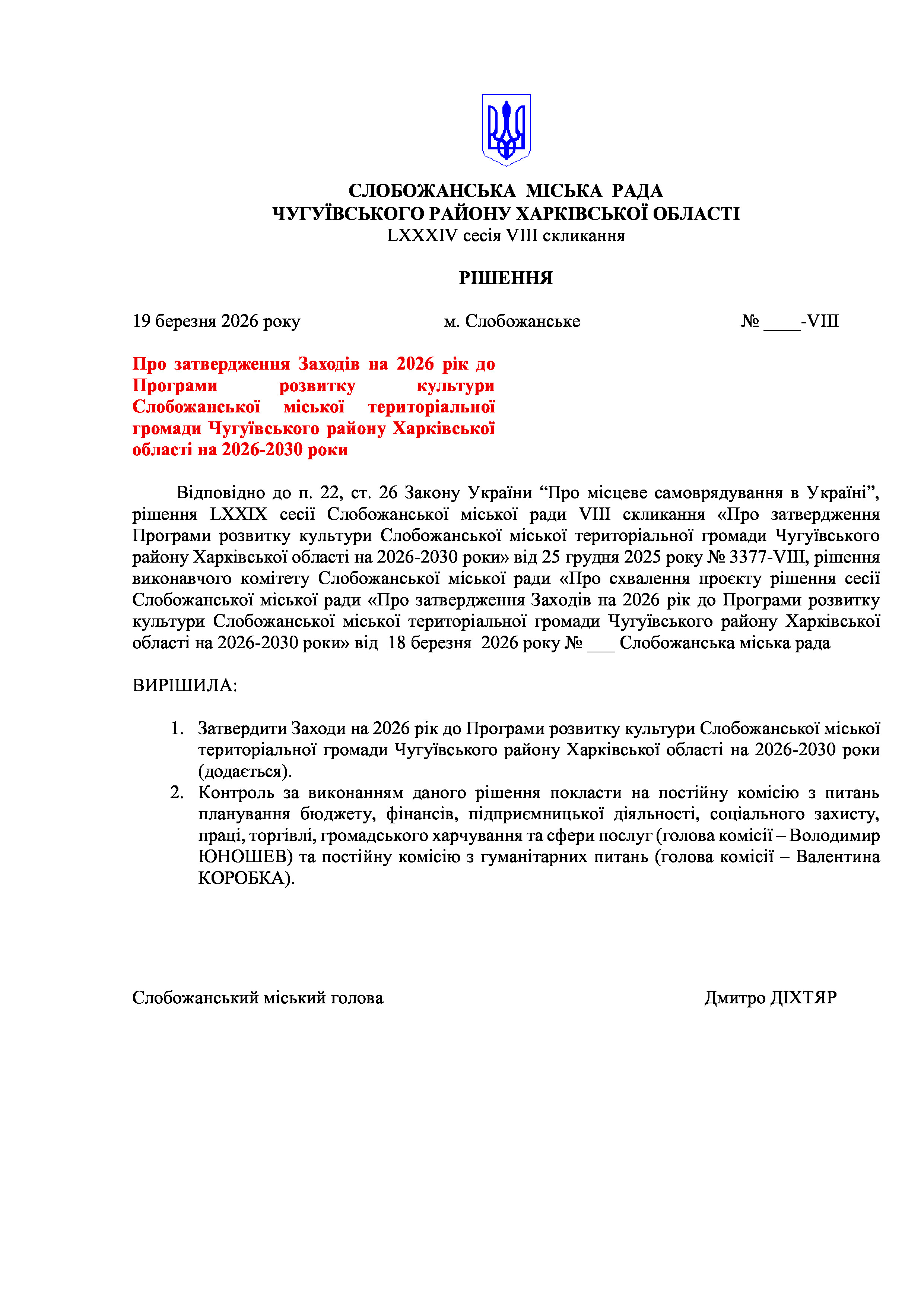 СЛОБОЖАНСЬКА МІСЬКА РАДА
ЧУГУЇВСЬКОГО РАЙОНУ ХАРКІВСЬКОЇ ОБЛАСТІ
LXXXIV сесія VIII скликання

РІШЕННЯ

19 березня 2026 року м. Слобожанське № ____-VIII

Про затвердження Заходів на 2026 рік до Програми розвитку культури Слобожанської міської територіальної громади Чугуївського району Харківської області на 2026-2030 роки

Відповідно до п. 22, ст. 26 Закону України “Про місцеве самоврядування в Україні”, рішення LXXIX сесії Слобожанської міської ради VIII скликання «Про затвердження Програми розвитку культури Слобожанської міської територіальної громади Чугуївського району Харківської області на 2026-2030 роки» від 25 грудня 2025 року № 3377-VIII, рішення виконавчого комітету Слобожанської міської ради «Про схвалення проєкту рішення сесії Слобожанської міської ради «Про затвердження Заходів на 2026 рік до Програми розвитку культури Слобожанської міської територіальної громади Чугуївського району Харківської області на 2026-2030 роки» від 18 березня 2026 року № ___ Слобожанська міська рада

ВИРІШИЛА:

1. Затвердити Заходи на 2026 рік до Програми розвитку культури Слобожанської міської територіальної громади Чугуївського району Харківської області на 2026-2030 роки (додається).
2. Контроль за виконанням даного рішення покласти на постійну комісію з питань планування бюджету, фінансів, підприємницької діяльності, соціального захисту, праці, торгівлі, громадського харчування та сфери послуг (голова комісії – Володимир ЮНОШЕВ) та постійну комісію з гуманітарних питань (голова комісії – Валентина КОРОБКА).

Слобожанський міський голова Дмитро ДІХТЯР